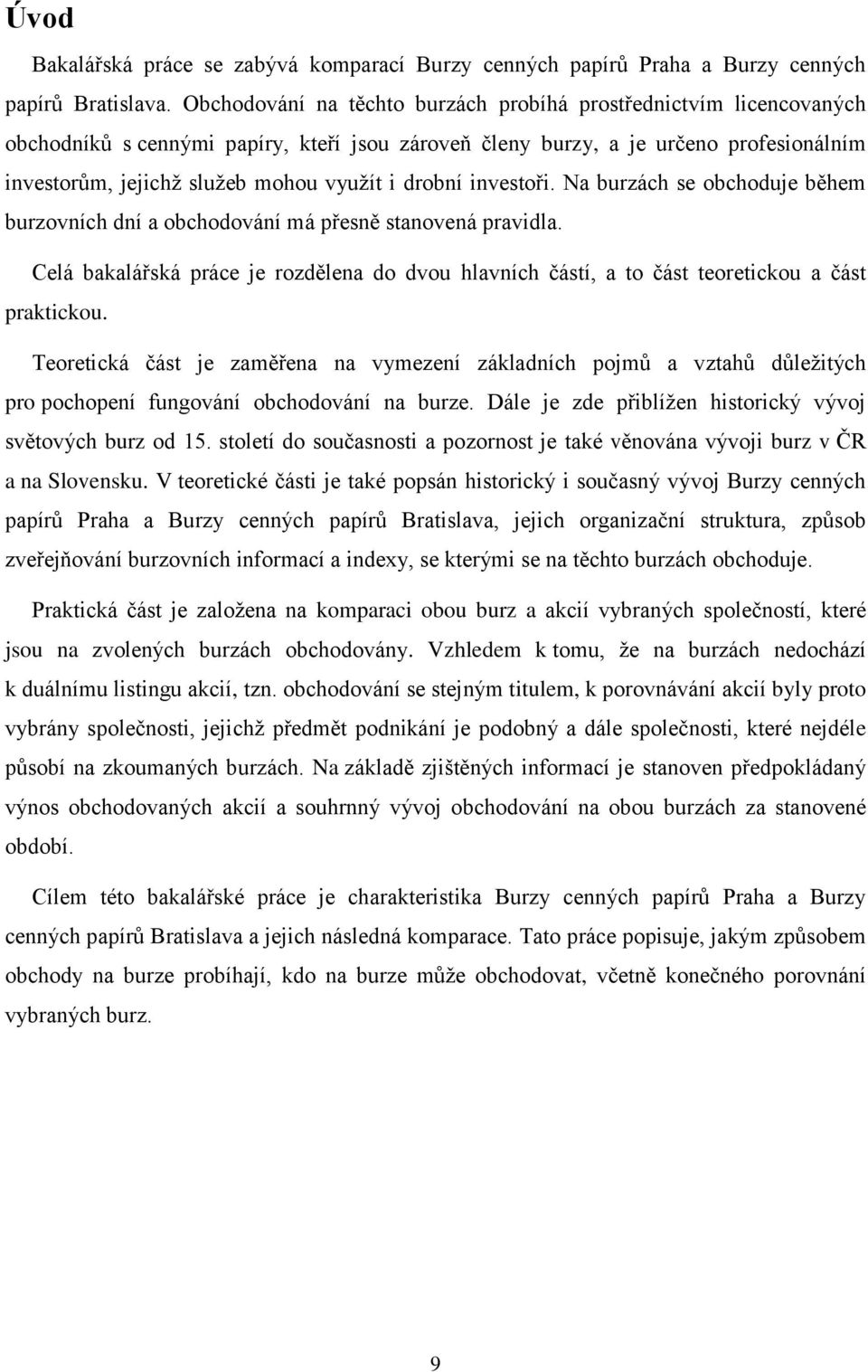 Úvod

Bakalářská práce se zabývá komparací Burzy cenných papírů Praha a Burzy cenných papírů Bratislava. Obchodování na těchto burzách probíhá prostřednictvím licencovaných obchodníků s cennými papíry, kteří jsou zároveň členy burzy, a je určeno profesionálním investorům, jejichž služeb mohou využít i drobní investoři. Na burzách se obchoduje během burzovních dní a obchodování má přesně stanovená pravidla.

Celá bakalářská práce je rozdělena do dvou hlavních částí, a to část teoretickou a část praktickou.

Teoretická část je zaměřena na vymezení základních pojmů a vztahů důležitých pro pochopení fungování obchodování na burze. Dále je zde přiblížen historický vývoj světových burz od 15. století do současnosti a pozornost je také věnována vývoji burz v ČR a na Slovensku. V teoretické části je také popsán historický i současný vývoj Burzy cenných papírů Praha a Burzy cenných papírů Bratislava, jejich organizační struktura, způsob zveřejňování burzovních informací a indexy, se kterými se na těchto burzách obchoduje.

Praktická část je založena na komparaci obou burz a akcií vybraných společností, které jsou na zvolených burzách obchodovány. Vzhledem k tomu, že na burzách nedochází k duálnímu listingu akcií, tzn. obchodování se stejným titulem, k porovnávání akcií byly proto vybrány společnosti, jejichž předmět podnikání je podobný a dále společnosti, které nejdéle působí na zkoumaných burzách. Na základě zjištěných informací je stanoven předpokládaný výnos obchodovaných akcií a souhrnný vývoj obchodování na obou burzách za stanovené období.

Cílem této bakalářské práce je charakteristika Burzy cenných papírů Praha a Burzy cenných papírů Bratislava a jejich následná komparace. Tato práce popisuje, jakým způsobem obchody na burze probíhají, kdo na burze může obchodovat, včetně konečného porovnání vybraných burz.

9